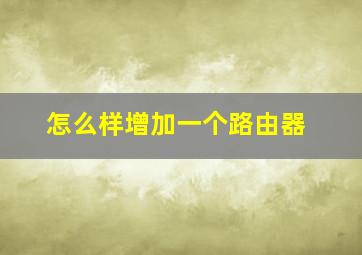 怎么样增加一个路由器